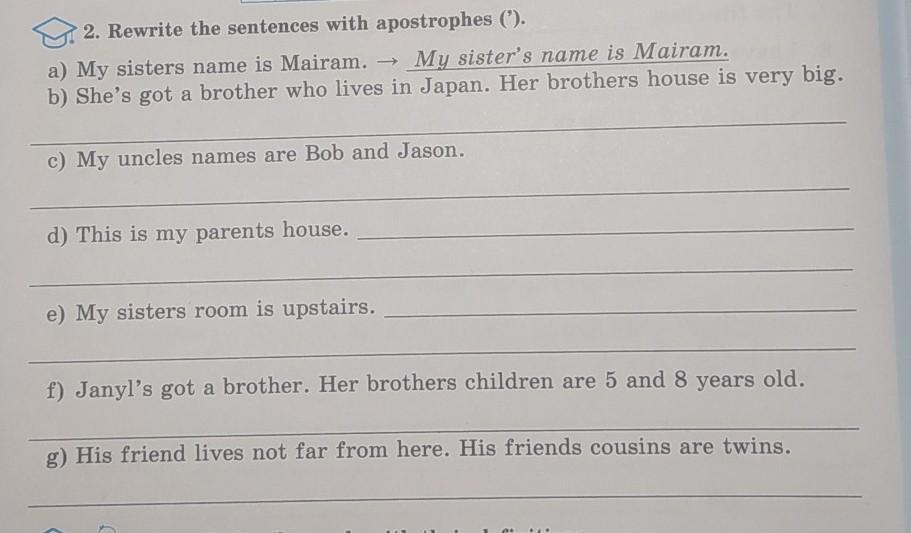 2. Rewrite the sentences with apostrophes (').

a) My sisters name is Mairam. → My sister's name is Mairam.
b) She's got a brother who lives in Japan. Her brothers house is very big.

c) My uncles names are Bob and Jason.

d) This is my parents house.

e) My sisters room is upstairs.

f) Janyl's got a brother. Her brothers children are 5 and 8 years old.

g) His friend lives not far from here. His friends cousins are twins.